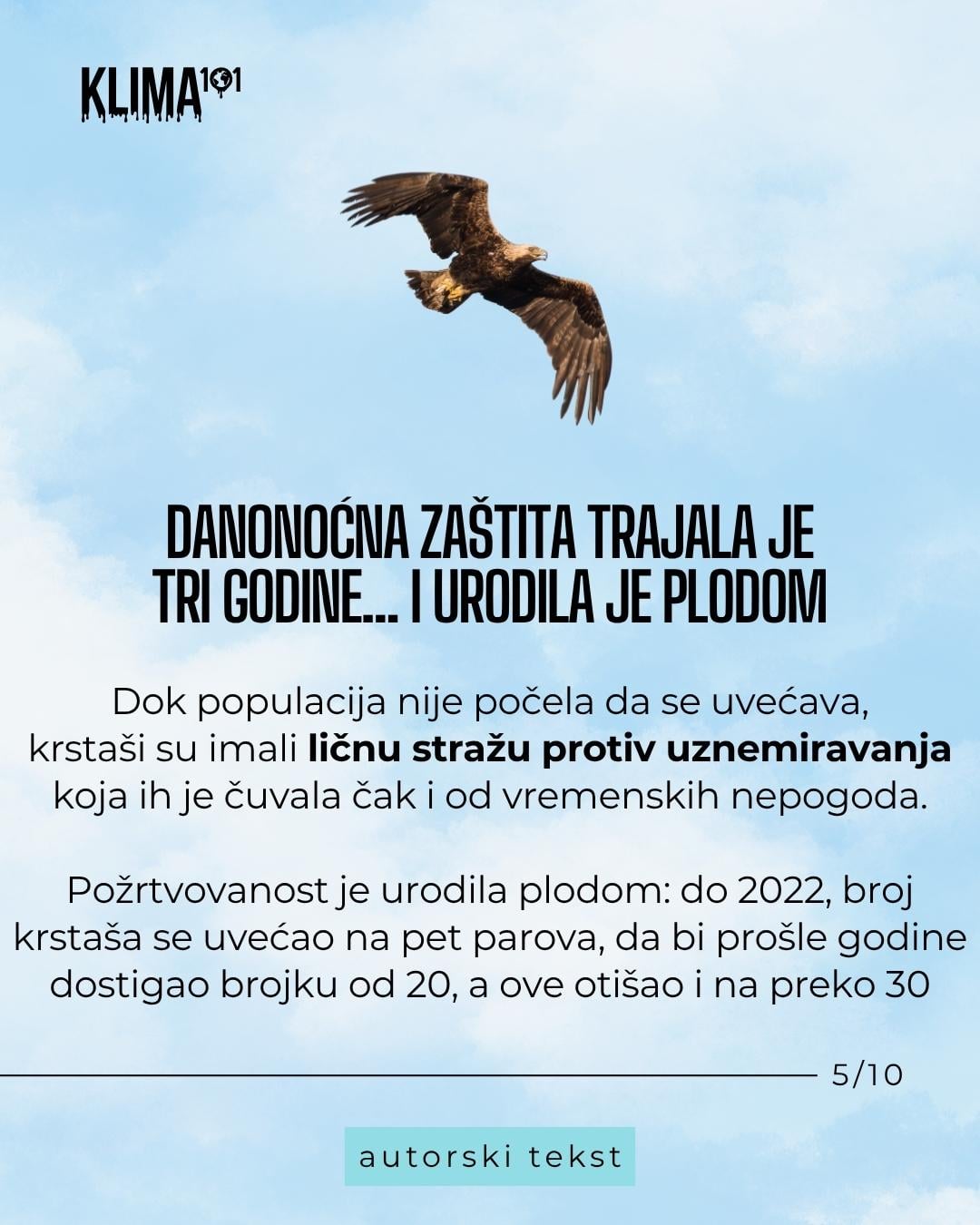 KLIMA101

DANONOĆNA ZAŠTITA TRAJALA JE TRI GODINE... I URODILA JE PLODOM

Dok populacija nije počela da se uvećava, krstaši su imali ličnu stražu protiv uznemiravanja koja ih je čuvala čak i od vremenskih nepogoda.

Požrtvovanost je urodila plodom: do 2022, broj krstaša se uvećao na pet parova, da bi prošle godine dostigao brojku od 20, a ove otišao i na preko 30

5/10

autorski tekst